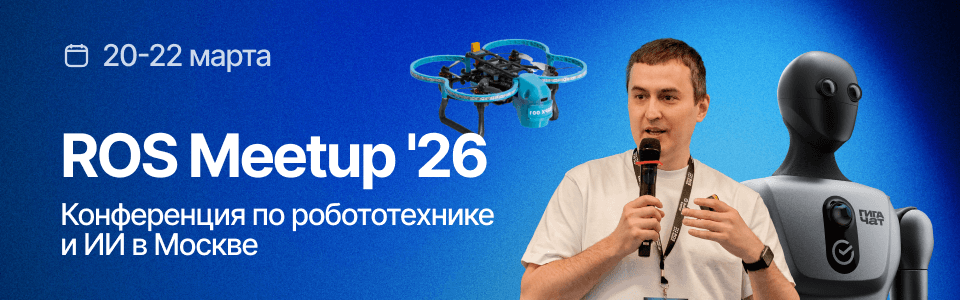 20-22 марта

ROS Meetup '26

Конференция по робототехнике и ИИ в Москве

ГИГА ЧАТ